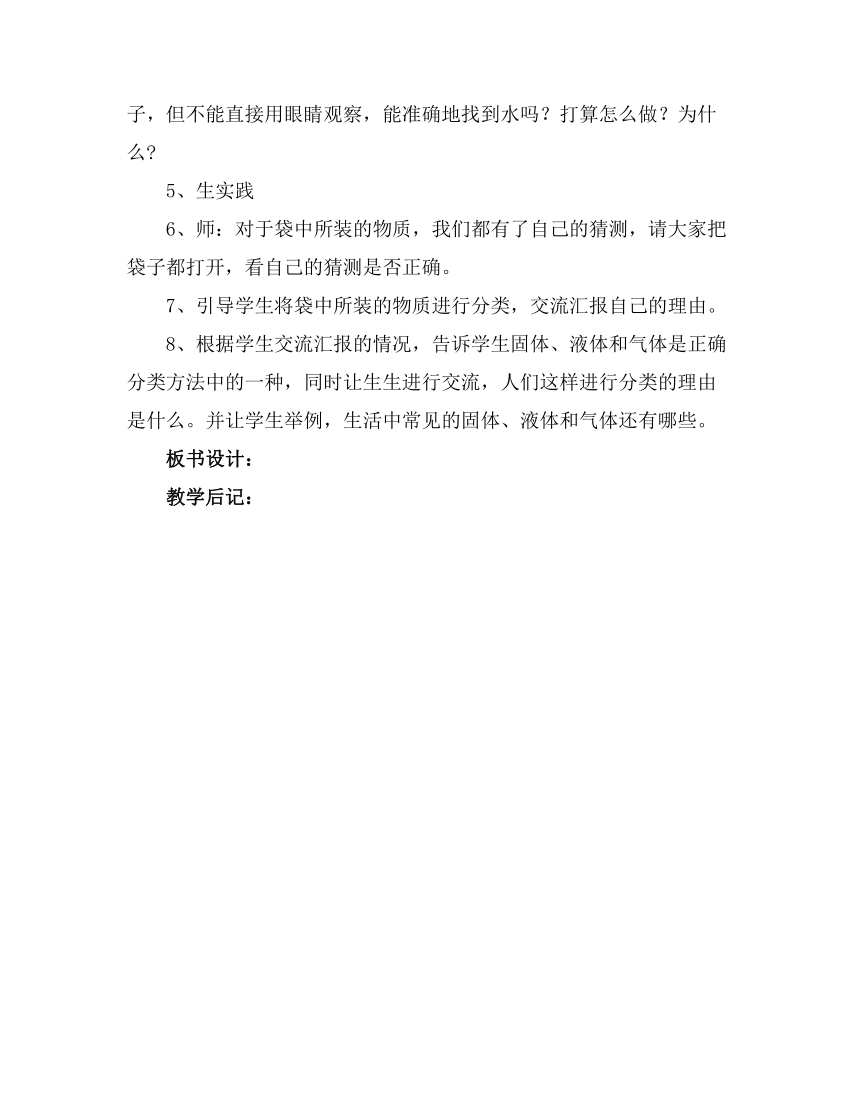 子，但不能直接用眼睛观察，能准确地找到水吗？打算怎么做？为什么？

5、生实践

6、师：对于袋中所装的物质，我们都有了自己的猜测，请大家把袋子都打开，看自己的猜测是否正确。

7、引导学生将袋中所装的物质进行分类，交流汇报自己的理由。

8、根据学生交流汇报的情况，告诉学生固体、液体和气体是正确分类方法中的一种，同时让生生进行交流，人们这样进行分类的理由是什么。并让学生举例，生活中常见的固体、液体和气体还有哪些。

板书设计：

教学后记：